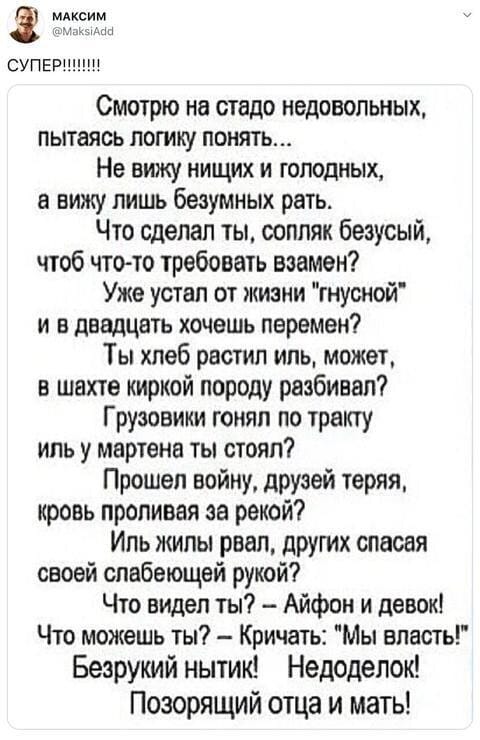 МАКСИМ
@MaksiAdd

СУПЕР!!!!!!!!

Смотрю на стадо недовольных,
пытаясь логику понять...
Не вижу нищих и голодных,
а вижу лишь безумных рать.
Что сделал ты, сопляк безусый,
чтоб что-то требовать взамен?
Уже устал от жизни "гнусной"
и в двадцать хочешь перемен?
Ты хлеб растил иль, может,
в шахте киркой породу разбивал?
Грузовики гонял по тракту
иль у мартена ты стоял?
Прошел войну, друзей теряя,
кровь проливая за рекой?
Иль жилы рвал, других спасая
своей слабеющей рукой?
Что видел ты? – Айфон и девок!
Что можешь ты? – Кричать: "Мы власть!"
Безрукий нытик! Недоделок!
Позорящий отца и мать!